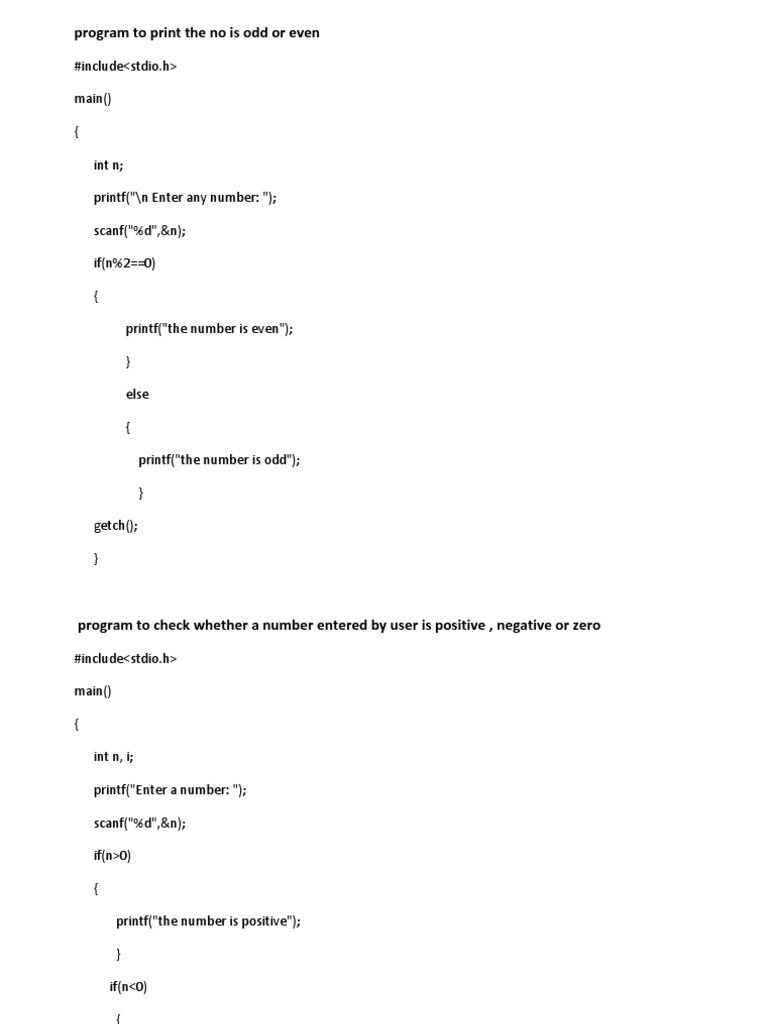 program to print the no is odd or even

#include<stdio.h>

main()

{

int n;

printf("\n Enter any number: ");

scanf("%d",&n);

if(n%2==0)

{

printf("the number is even");

}

else

{

printf("the number is odd");

}

getch();

}

program to check whether a number entered by user is positive , negative or zero

#include<stdio.h>

main()

{

int n, i;

printf("Enter a number: ");

scanf("%d",&n);

if(n>0)

{

printf("the number is positive");

}

if(n<0)

{